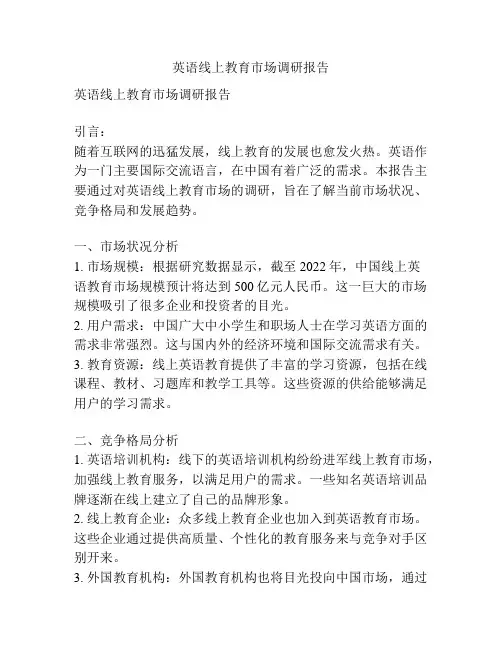 英语线上教育市场调研报告

英语线上教育市场调研报告

引言：
随着互联网的迅猛发展，线上教育的发展也愈发火热。英语作为一门主要国际交流语言，在中国有着广泛的需求。本报告主要通过对英语线上教育市场的调研，旨在了解当前市场状况、竞争格局和发展趋势。

一、市场状况分析
1. 市场规模：根据研究数据显示，截至 2022 年，中国线上英语教育市场规模预计将达到 500 亿元人民币。这一巨大的市场规模吸引了很多企业和投资者的目光。
2. 用户需求：中国广大中小学生和职场人士在学习英语方面的需求非常强烈。这与国内外的经济环境和国际交流需求有关。
3. 教育资源：线上英语教育提供了丰富的学习资源，包括在线课程、教材、习题库和教学工具等。这些资源的供给能够满足用户的学习需求。

二、竞争格局分析
1. 英语培训机构：线下的英语培训机构纷纷进军线上教育市场，加强线上教育服务，以满足用户的需求。一些知名英语培训品牌逐渐在线上建立了自己的品牌形象。
2. 线上教育企业：众多线上教育企业也加入到英语教育市场。这些企业通过提供高质量、个性化的教育服务来与竞争对手区别开来。
3. 外国教育机构：外国教育机构也将目光投向中国市场，通过